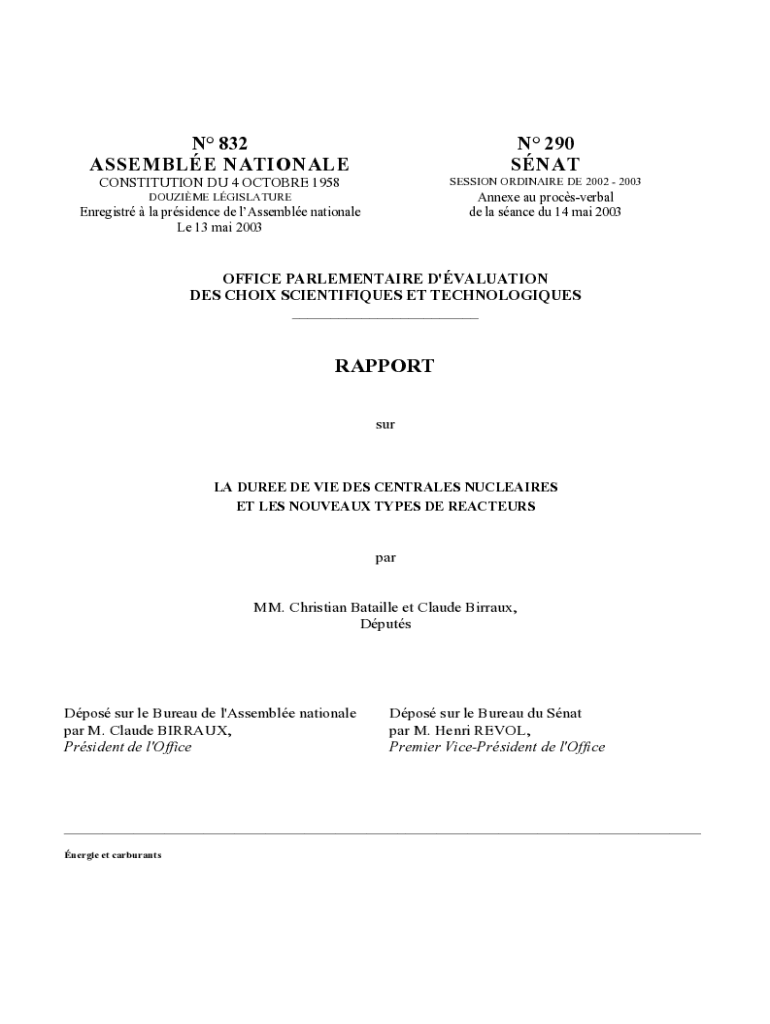 N° 832
ASSEMBLÉE NATIONALE
CONSTITUTION DU 4 OCTOBRE 1958
DOUZIÈME LÉGISLATURE
Enregistré à la présidence de l'Assemblée nationale
Le 13 mai 2003

N° 290
SÉNAT
SESSION ORDINAIRE DE 2002 - 2003
Annexe au procès-verbal
de la séance du 14 mai 2003

OFFICE PARLEMENTAIRE D'ÉVALUATION
DES CHOIX SCIENTIFIQUES ET TECHNOLOGIQUES

RAPPORT

sur

LA DUREE DE VIE DES CENTRALES NUCLEAIRES
ET LES NOUVEAUX TYPES DE REACTEURS

par

MM. Christian Bataille et Claude Birraux,
Députés

Déposé sur le Bureau de l'Assemblée nationale
par M. Claude BIRRAUX,
Président de l'Office

Déposé sur le Bureau du Sénat
par M. Henri REVOL,
Premier Vice-Président de l'Office

Énergie et carburants